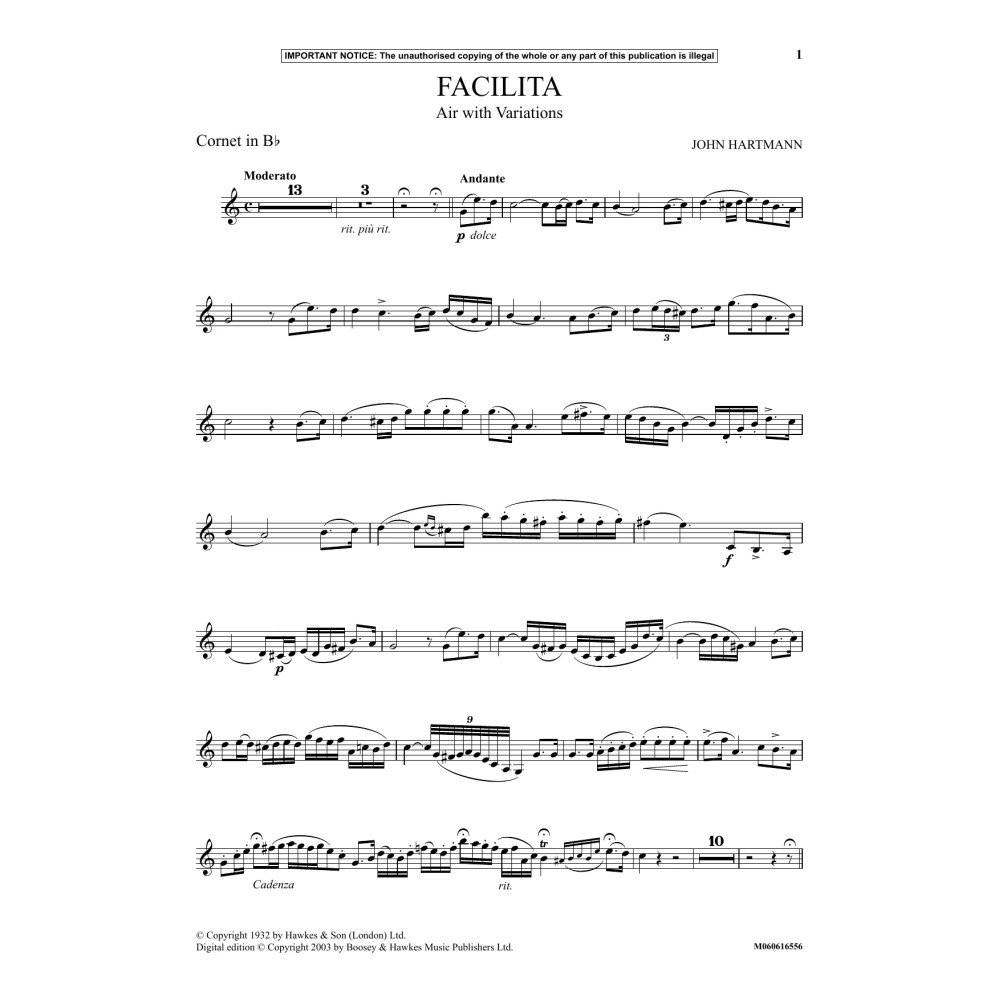 IMPORTANT NOTICE: The unauthorised copying of the whole or any part of this publication is illegal

1

FACILITA
Air with Variations

Cornet in B♭

JOHN HARTMANN

Moderato 13 3 rit. più rit. Andante p dolce

3

f

p

9

tr

10

Cadenza

rit.

© Copyright 1932 by Hawkes & Son (London) Ltd.
Digital edition © Copyright 2003 by Boosey & Hawkes Music Publishers Ltd.

M060616556